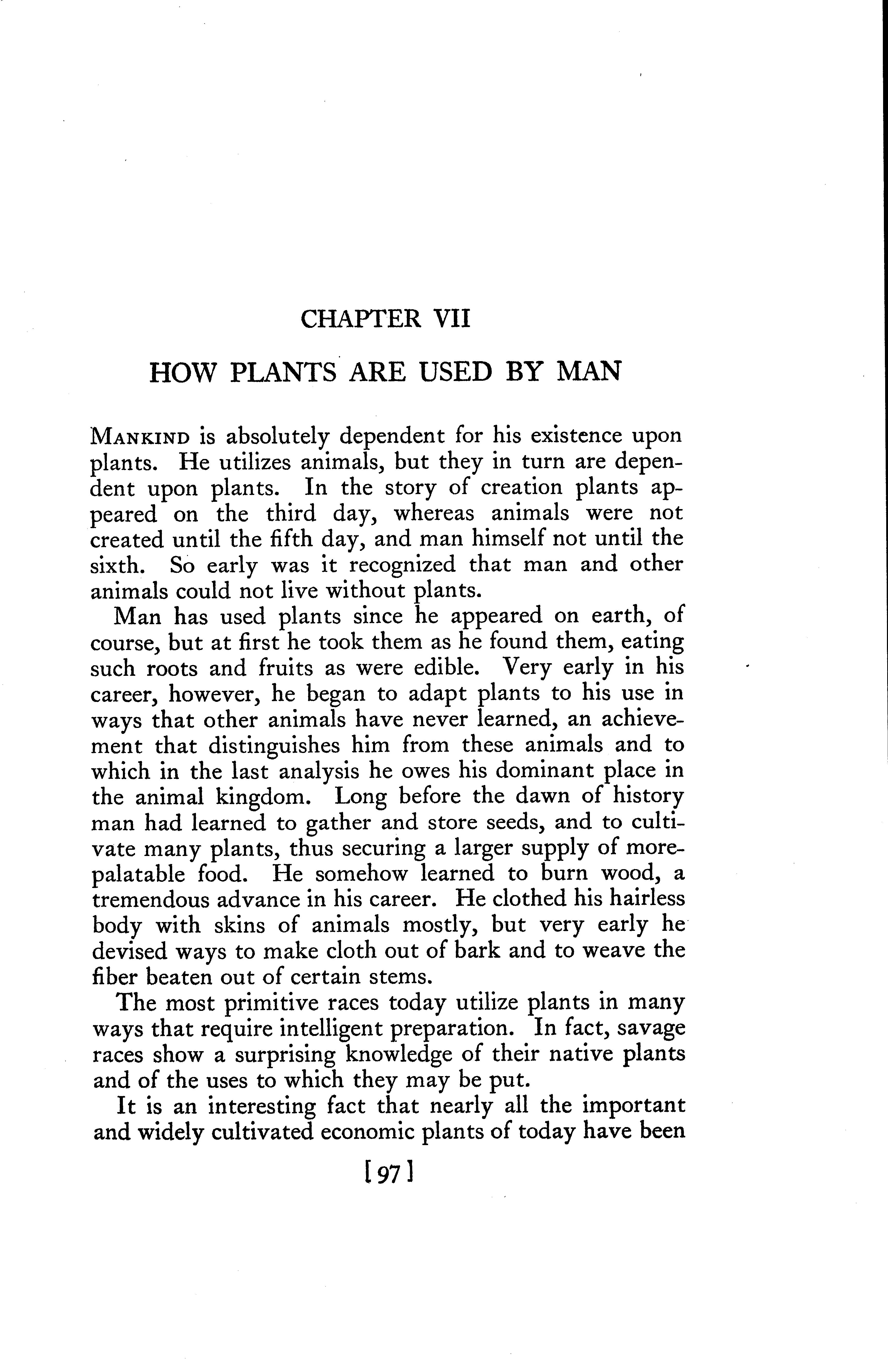 CHAPTER VII

HOW PLANTS ARE USED BY MAN

MANKIND is absolutely dependent for his existence upon plants. He utilizes animals, but they in turn are dependent upon plants. In the story of creation plants appeared on the third day, whereas animals were not created until the fifth day, and man himself not until the sixth. So early was it recognized that man and other animals could not live without plants.

Man has used plants since he appeared on earth, of course, but at first he took them as he found them, eating such roots and fruits as were edible. Very early in his career, however, he began to adapt plants to his use in ways that other animals have never learned, an achievement that distinguishes him from these animals and to which in the last analysis he owes his dominant place in the animal kingdom. Long before the dawn of history man had learned to gather and store seeds, and to cultivate many plants, thus securing a larger supply of more-palatable food. He somehow learned to burn wood, a tremendous advance in his career. He clothed his hairless body with skins of animals mostly, but very early he devised ways to make cloth out of bark and to weave the fiber beaten out of certain stems.

The most primitive races today utilize plants in many ways that require intelligent preparation. In fact, savage races show a surprising knowledge of their native plants and of the uses to which they may be put.

It is an interesting fact that nearly all the important and widely cultivated economic plants of today have been

[97]